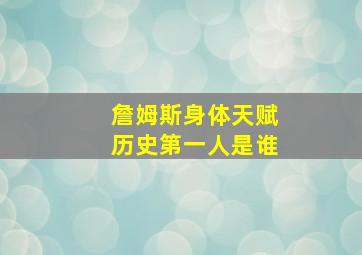 詹姆斯身体天赋
历史第一人是谁